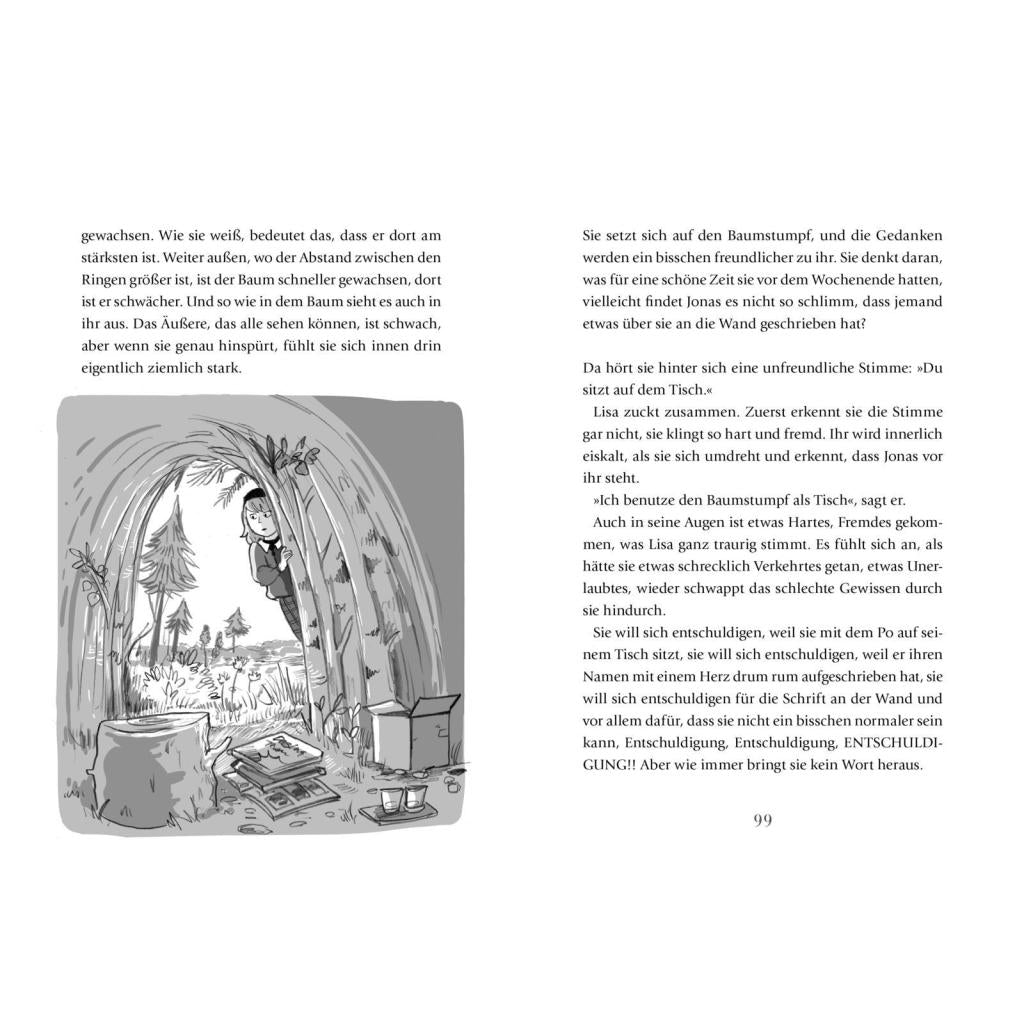 gewachsen. Wie sie weiß, bedeutet das, dass er dort am stärksten ist. Weiter außen, wo der Abstand zwischen den Ringen größer ist, ist der Baum schneller gewachsen, dort ist er schwächer. Und so wie in dem Baum sieht es auch in ihr aus. Das Äußere, das alle sehen können, ist schwach, aber wenn sie genau hinspürt, fühlt sie sich innen drin eigentlich ziemlich stark.

Sie setzt sich auf den Baumstumpf, und die Gedanken werden ein bisschen freundlicher zu ihr. Sie denkt daran, was für eine schöne Zeit sie vor dem Wochenende hatten, vielleicht findet Jonas es nicht so schlimm, dass jemand etwas über sie an die Wand geschrieben hat?

Da hört sie hinter sich eine unfreundliche Stimme: »Du sitzt auf dem Tisch.«

Lisa zuckt zusammen. Zuerst erkennt sie die Stimme gar nicht, sie klingt so hart und fremd. Ihr wird innerlich eiskalt, als sie sich umdreht und erkennt, dass Jonas vor ihr steht.

»Ich benutze den Baumstumpf als Tisch«, sagt er.

Auch in seine Augen ist etwas Hartes, Fremdes gekommen, was Lisa ganz traurig stimmt. Es fühlt sich an, als hätte sie etwas schrecklich Verkehrtes getan, etwas Unerlaubtes, wieder schwappt das schlechte Gewissen durch sie hindurch.

Sie will sich entschuldigen, weil sie mit dem Po auf seinem Tisch sitzt, sie will sich entschuldigen, weil er ihren Namen mit einem Herz drum rum aufgeschrieben hat, sie will sich entschuldigen für die Schrift an der Wand und vor allem dafür, dass sie nicht ein bisschen normaler sein kann, Entschuldigung, Entschuldigung, ENTSCHULDIGUNG!! Aber wie immer bringt sie kein Wort heraus.

99